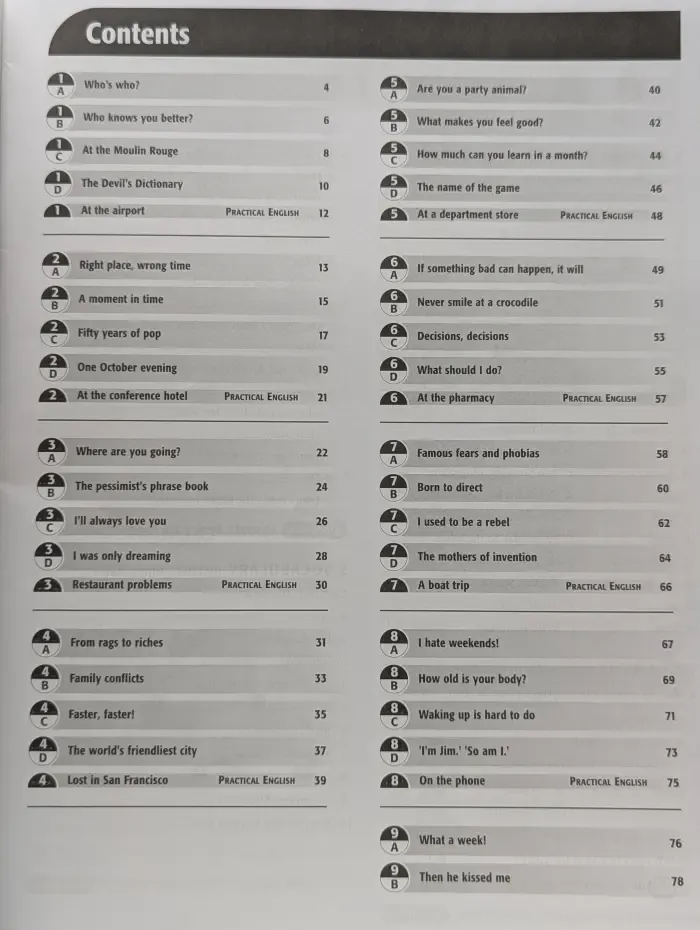 Contents

1 A Who's who? 4
1 B Who knows you better? 6
1 C At the Moulin Rouge 8
1 D The Devil's Dictionary 10
1 At the airport PRACTICAL ENGLISH 12

2 A Right place, wrong time 13
2 B A moment in time 15
2 C Fifty years of pop 17
2 D One October evening 19
2 At the conference hotel PRACTICAL ENGLISH 21

3 A Where are you going? 22
3 B The pessimist's phrase book 24
3 C I'll always love you 26
3 D I was only dreaming 28
3 Restaurant problems PRACTICAL ENGLISH 30

4 A From rags to riches 31
4 B Family conflicts 33
4 C Faster, faster! 35
4 D The world's friendliest city 37
4 Lost in San Francisco PRACTICAL ENGLISH 39

5 A Are you a party animal? 40
5 B What makes you feel good? 42
5 C How much can you learn in a month? 44
5 D The name of the game 46
5 At a department store PRACTICAL ENGLISH 48

6 A If something bad can happen, it will 49
6 B Never smile at a crocodile 51
6 C Decisions, decisions 53
6 D What should I do? 55
6 At the pharmacy PRACTICAL ENGLISH 57

7 A Famous fears and phobias 58
7 B Born to direct 60
7 C I used to be a rebel 62
7 D The mothers of invention 64
7 A boat trip PRACTICAL ENGLISH 66

8 A I hate weekends! 67
8 B How old is your body? 69
8 C Waking up is hard to do 71
8 D 'I'm Jim.' 'So am I.' 73
8 On the phone PRACTICAL ENGLISH 75

9 A What a week! 76
9 B Then he kissed me 78